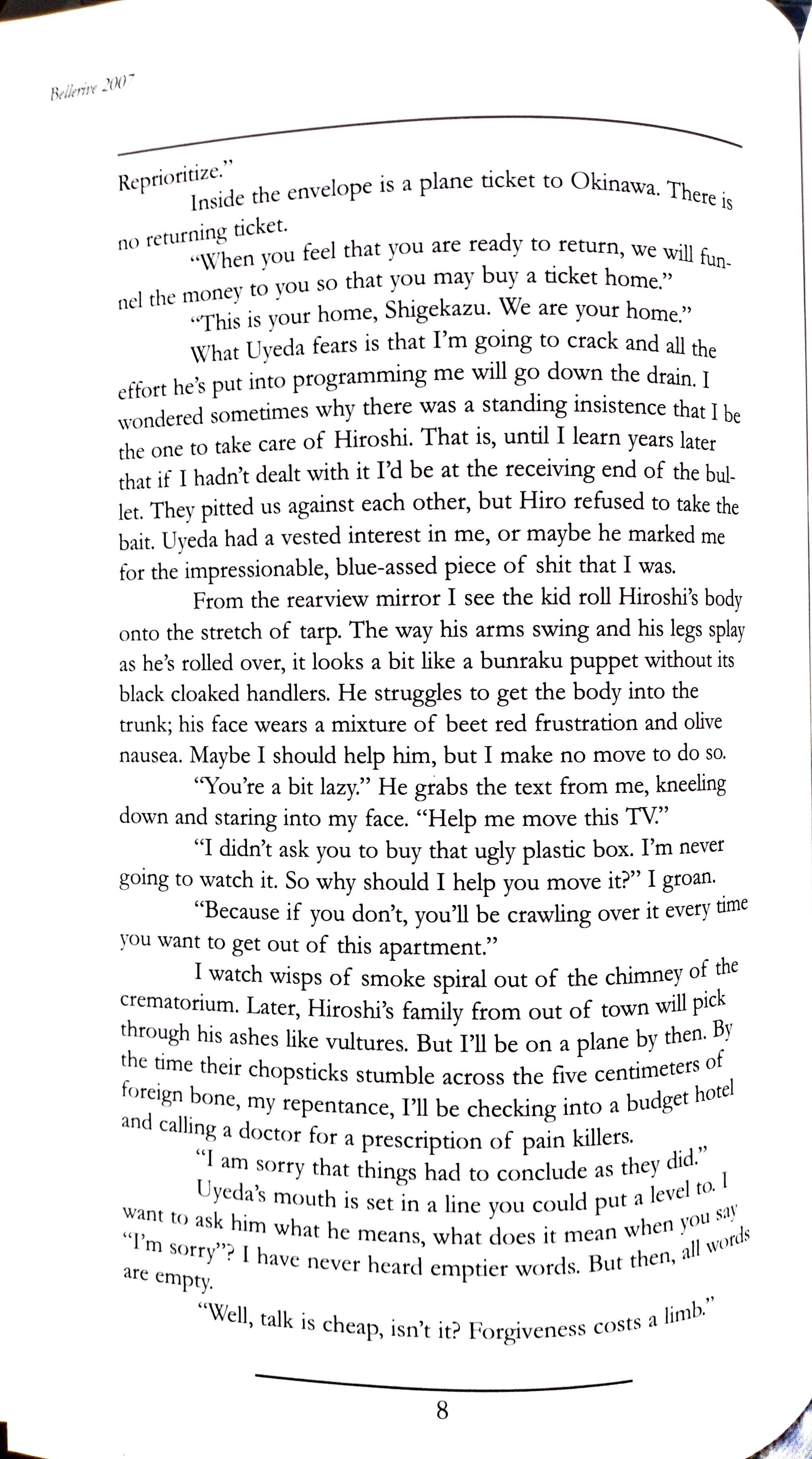 Bellerive 2007

Reprioritize."

Inside the envelope is a plane ticket to Okinawa. There is no returning ticket.

"When you feel that you are ready to return, we will funnel the money to you so that you may buy a ticket home."

"This is your home, Shigekazu. We are your home."

What Uyeda fears is that I'm going to crack and all the effort he's put into programming me will go down the drain. I wondered sometimes why there was a standing insistence that I be the one to take care of Hiroshi. That is, until I learn years later that if I hadn't dealt with it I'd be at the receiving end of the bullet. They pitted us against each other, but Hiro refused to take the bait. Uyeda had a vested interest in me, or maybe he marked me for the impressionable, blue-assed piece of shit that I was.

From the rearview mirror I see the kid roll Hiroshi's body onto the stretch of tarp. The way his arms swing and his legs splay as he's rolled over, it looks a bit like a bunraku puppet without its black cloaked handlers. He struggles to get the body into the trunk; his face wears a mixture of beet red frustration and olive nausea. Maybe I should help him, but I make no move to do so.

"You're a bit lazy." He grabs the text from me, kneeling down and staring into my face. "Help me move this TV."

"I didn't ask you to buy that ugly plastic box. I'm never going to watch it. So why should I help you move it?" I groan.

"Because if you don't, you'll be crawling over it every time you want to get out of this apartment."

I watch wisps of smoke spiral out of the chimney of the crematorium. Later, Hiroshi's family from out of town will pick through his ashes like vultures. But I'll be on a plane by then. By the time their chopsticks stumble across the five centimeters of foreign bone, my repentance, I'll be checking into a budget hotel and calling a doctor for a prescription of pain killers.

"I am sorry that things had to conclude as they did."

Uyeda's mouth is set in a line you could put a level to. I want to ask him what he means, what does it mean when you say "I'm sorry"? I have never heard emptier words. But then, all words are empty.

"Well, talk is cheap, isn't it? Forgiveness costs a limb."

8